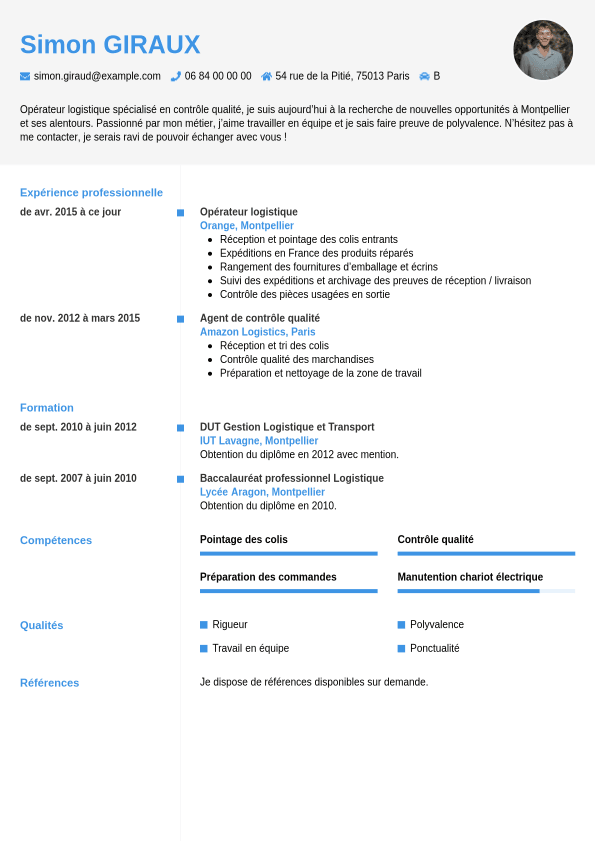 Simon GIRAUX

simon.giraud@example.com 06 84 00 00 00 54 rue de la Pitié, 75013 Paris B

Opérateur logistique spécialisé en contrôle qualité, je suis aujourd'hui à la recherche de nouvelles opportunités à Montpellier et ses alentours. Passionné par mon métier, j'aime travailler en équipe et je sais faire preuve de polyvalence. N'hésitez pas à me contacter, je serais ravi de pouvoir échanger avec vous !

Expérience professionnelle

de avr. 2015 à ce jour
Opérateur logistique
Orange, Montpellier
- Réception et pointage des colis entrants
- Expéditions en France des produits réparés
- Rangement des fournitures d'emballage et écrins
- Suivi des expéditions et archivage des preuves de réception / livraison
- Contrôle des pièces usagées en sortie

de nov. 2012 à mars 2015
Agent de contrôle qualité
Amazon Logistics, Paris
- Réception et tri des colis
- Contrôle qualité des marchandises
- Préparation et nettoyage de la zone de travail

Formation

de sept. 2010 à juin 2012
DUT Gestion Logistique et Transport
IUT Lavagne, Montpellier
Obtention du diplôme en 2012 avec mention.

de sept. 2007 à juin 2010
Baccalauréat professionnel Logistique
Lycée Aragon, Montpellier
Obtention du diplôme en 2010.

Compétences

Pointage des colis
Contrôle qualité
Préparation des commandes
Manutention chariot électrique

Qualités

Rigueur
Polyvalence
Travail en équipe
Ponctualité

Références

Je dispose de références disponibles sur demande.